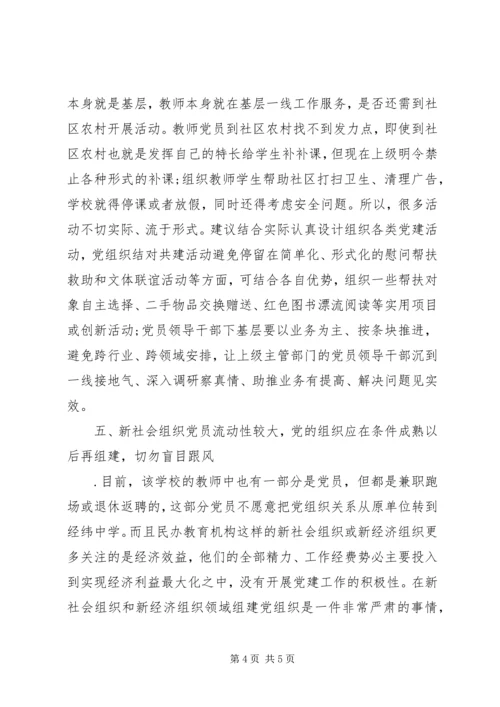 本身就是基层，教师本身就在基层一线工作服务，是否还需到社区农村开展活动。教师党员到社区农村找不到发力点，即使到社区农村也就是发挥自己的特长给学生补补课，但现在上级明令禁止各种形式的补课；组织教师学生帮助社区打扫卫生、清理广告，学校就得停课或者放假，同时还得考虑安全问题。所以，很多活动不切实际、流于形式。建议结合实际认真设计组织各类党建活动，党组织结对共建活动避免停留在简单化、形式化的慰问帮扶救助和文体联谊活动等方面，可结合各自优势，组织一些帮扶对象自主选择、二手物品交换赠送、红色图书漂流阅读等实用项目或创新活动；党员领导干部下基层要以业务为主、按条块推进，避免跨行业、跨领域安排，让上级主管部门的党员领导干部沉到一线接地气、深入调研察真情、助推业务有提高、解决问题见实效。

五、新社会组织党员流动性较大，党的组织应在条件成熟以后再组建，切勿盲目跟风

.目前，该学校的教师中也有一部分是党员，但都是兼职跑场或退休返聘的，这部分党员不愿意把党组织关系从原单位转到经纬中学。而且民办教育机构这样的新社会组织或新经济组织更多关注的是经济效益，他们的全部精力、工作经费势必主要投入到实现经济利益最大化之中，没有开展党建工作的积极性。在新社会组织和新经济组织领域组建党组织是一件非常严肃的事情，

第 4 页 共 5 页